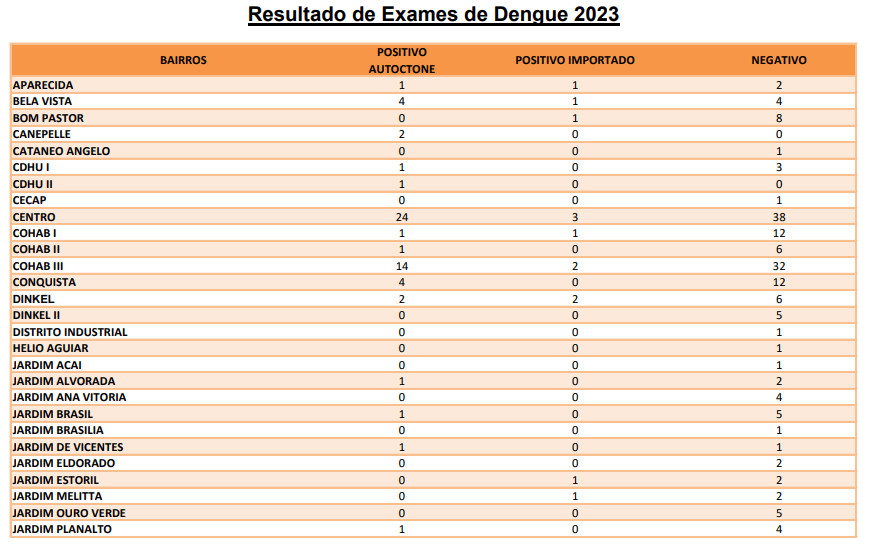 Resultado de Exames de Dengue 2023

| BAIRROS | POSITIVO AUTOCTONE | POSITIVO IMPORTADO | NEGATIVO |
|---|---|---|---|
| APARECIDA | 1 | 1 | 2 |
| BELA VISTA | 4 | 1 | 4 |
| BOM PASTOR | 0 | 1 | 8 |
| CANEPELLE | 2 | 0 | 0 |
| CATANEO ANGELO | 0 | 0 | 1 |
| CDHU I | 1 | 0 | 3 |
| CDHU II | 1 | 0 | 0 |
| CECAP | 0 | 0 | 1 |
| CENTRO | 24 | 3 | 38 |
| COHAB I | 1 | 1 | 12 |
| COHAB II | 1 | 0 | 6 |
| COHAB III | 14 | 2 | 32 |
| CONQUISTA | 4 | 0 | 12 |
| DINKEL | 2 | 2 | 6 |
| DINKEL II | 0 | 0 | 5 |
| DISTRITO INDUSTRIAL | 0 | 0 | 1 |
| HELIO AGUIAR | 0 | 0 | 1 |
| JARDIM ACAI | 0 | 0 | 1 |
| JARDIM ALVORADA | 1 | 0 | 2 |
| JARDIM ANA VITORIA | 0 | 0 | 4 |
| JARDIM BRASIL | 1 | 0 | 5 |
| JARDIM BRASILIA | 0 | 0 | 1 |
| JARDIM DE VICENTES | 1 | 0 | 1 |
| JARDIM ELDORADO | 0 | 0 | 2 |
| JARDIM ESTORIL | 0 | 1 | 2 |
| JARDIM MELITTA | 0 | 1 | 2 |
| JARDIM OURO VERDE | 0 | 0 | 5 |
| JARDIM PLANALTO | 1 | 0 | 4 |